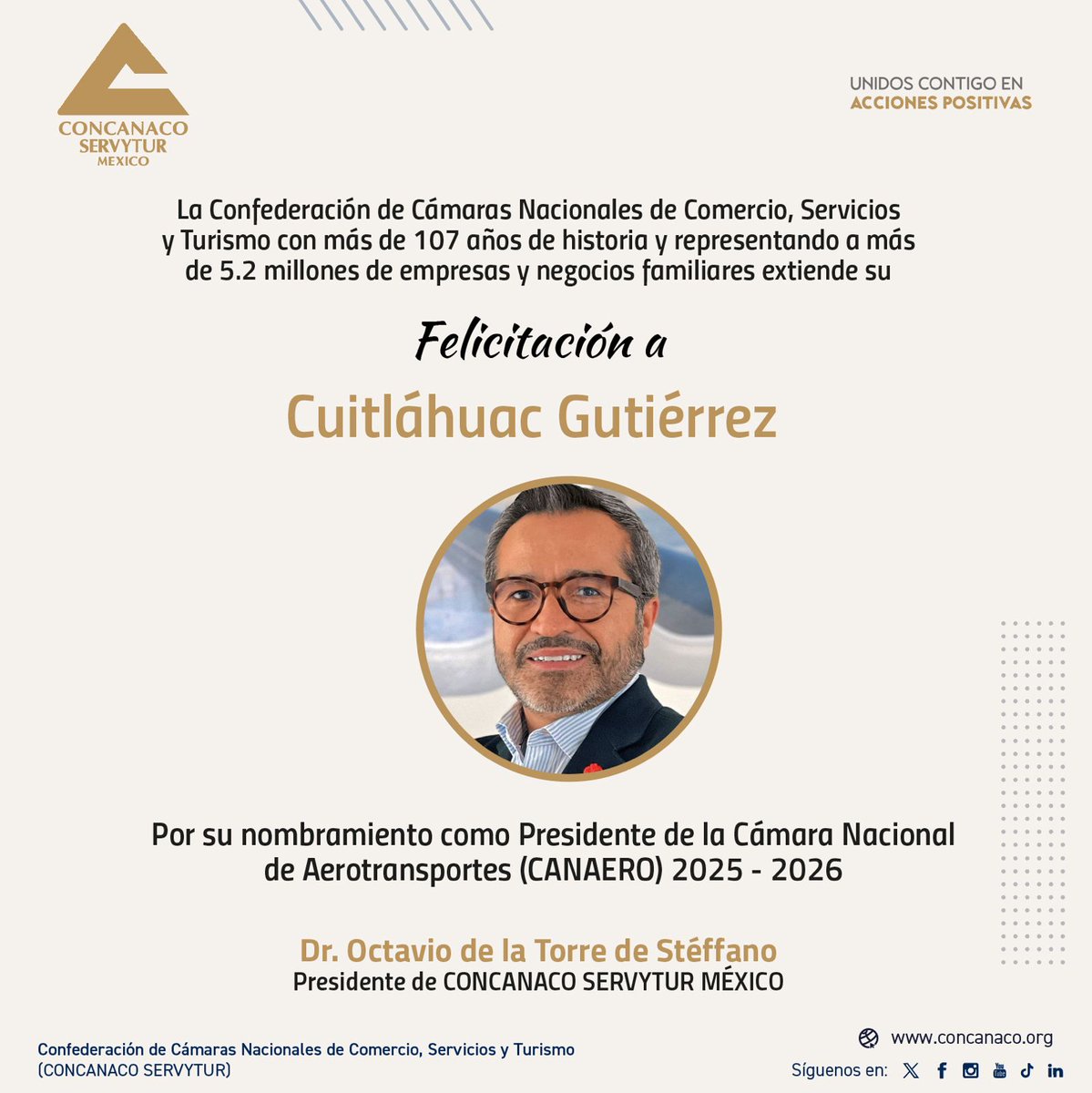 CONCANACO SERVYTUR MEXICO

UNIDOS CONTIGO EN ACCIONES POSITIVAS

La Confederación de Cámaras Nacionales de Comercio, Servicios y Turismo con más de 107 años de historia y representando a más de 5.2 millones de empresas y negocios familiares extiende su

Felicitación a

Cuitláhuac Gutiérrez

Por su nombramiento como Presidente de la Cámara Nacional de Aerotransportes (CANAERO) 2025 - 2026

Dr. Octavio de la Torre de Stéffano
Presidente de CONCANACO SERVYTUR MÉXICO

Confederación de Cámaras Nacionales de Comercio, Servicios y Turismo (CONCANACO SERVYTUR)

www.concanaco.org

Síguenos en: